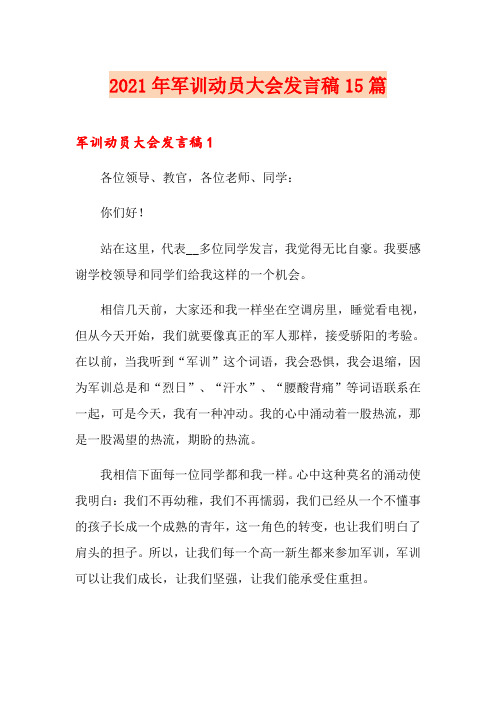 2021年军训动员大会发言稿15篇

军训动员大会发言稿1

各位领导、教官，各位老师、同学：

你们好！

站在这里，代表__多位同学发言，我觉得无比自豪。我要感谢学校领导和同学们给我这样的一个机会。

相信几天前，大家还和我一样坐在空调房里，睡觉看电视，但从今天开始，我们就要像真正的军人那样，接受骄阳的考验。在以前，当我听到“军训”这个词语，我会恐惧，我会退缩，因为军训总是和“烈日”、“汗水”、“腰酸背痛”等词语联系在一起，可是今天，我有一种冲动。我的心中涌动着一股热流，那是一股渴望的热流，期盼的热流。

我相信下面每一位同学都和我一样。心中这种莫名的涌动使我明白：我们不再幼稚，我们不再懦弱，我们已经从一个不懂事的孩子长成一个成熟的青年，这一角色的转变，也让我们明白了肩头的担子。所以，让我们每一个高一新生都来参加军训，军训可以让我们成长，让我们坚强，让我们能承受住重担。